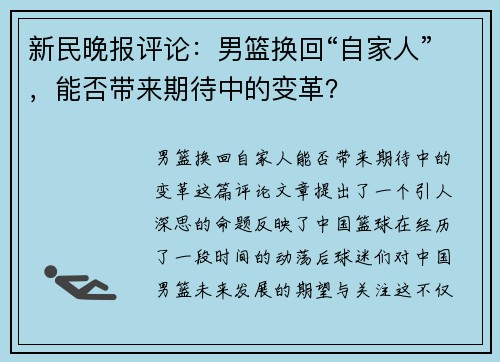 新民晚报评论：男篮换回“自家人”，能否带来期待中的变革？

男篮换回自家人能否带来期待中的变革这篇评论文章提出了一个引人深思的命题反映了中国篮球在经历了一段时间的动荡后球迷们对中国男篮未来发展的期望与关注这不仅